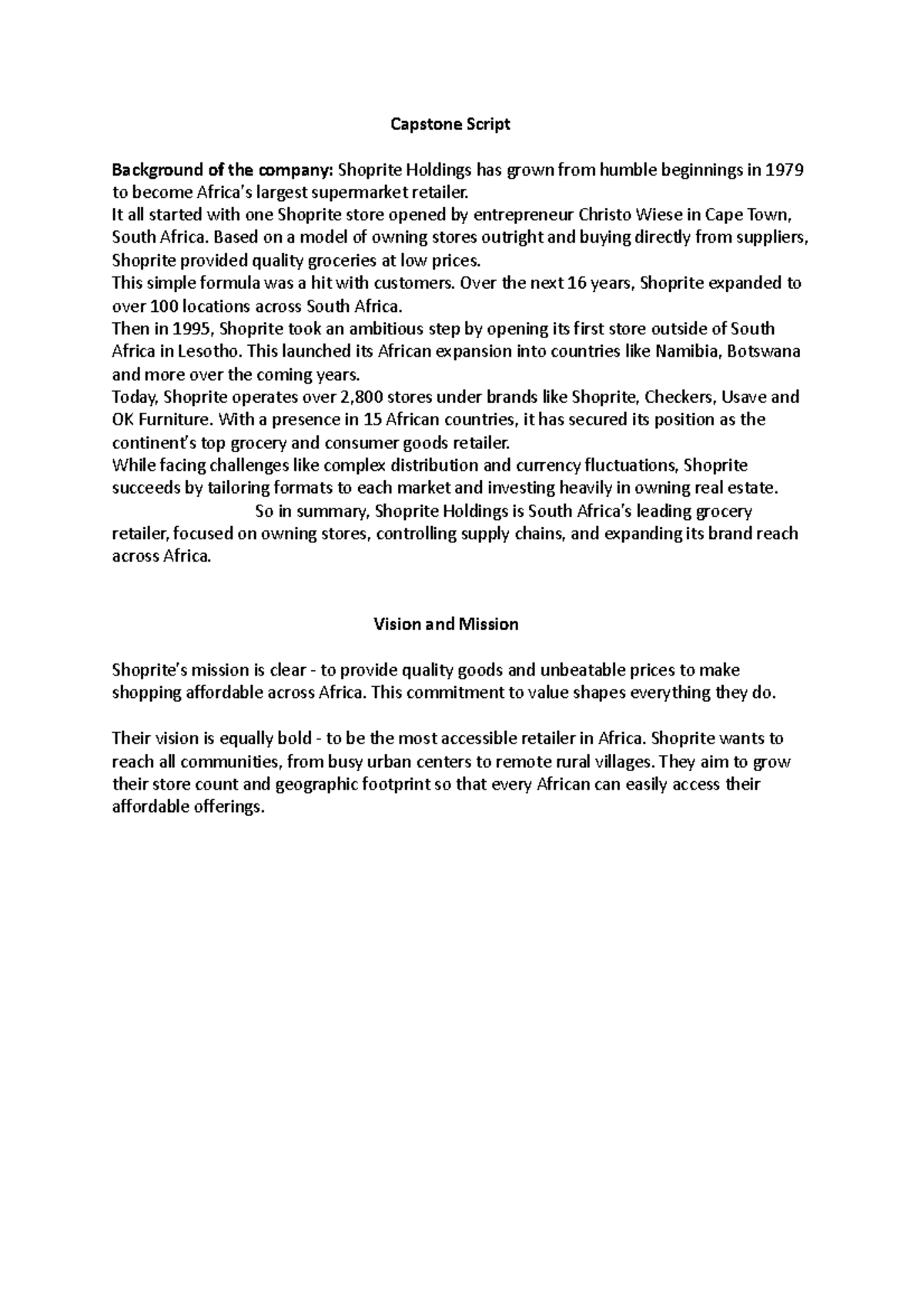 Capstone Script

Background of the company: Shoprite Holdings has grown from humble beginnings in 1979 to become Africa's largest supermarket retailer.
It all started with one Shoprite store opened by entrepreneur Christo Wiese in Cape Town, South Africa. Based on a model of owning stores outright and buying directly from suppliers, Shoprite provided quality groceries at low prices.
This simple formula was a hit with customers. Over the next 16 years, Shoprite expanded to over 100 locations across South Africa.
Then in 1995, Shoprite took an ambitious step by opening its first store outside of South Africa in Lesotho. This launched its African expansion into countries like Namibia, Botswana and more over the coming years.
Today, Shoprite operates over 2,800 stores under brands like Shoprite, Checkers, Usave and OK Furniture. With a presence in 15 African countries, it has secured its position as the continent's top grocery and consumer goods retailer.
While facing challenges like complex distribution and currency fluctuations, Shoprite succeeds by tailoring formats to each market and investing heavily in owning real estate.
So in summary, Shoprite Holdings is South Africa's leading grocery retailer, focused on owning stores, controlling supply chains, and expanding its brand reach across Africa.

Vision and Mission

Shoprite's mission is clear - to provide quality goods and unbeatable prices to make shopping affordable across Africa. This commitment to value shapes everything they do.

Their vision is equally bold - to be the most accessible retailer in Africa. Shoprite wants to reach all communities, from busy urban centers to remote rural villages. They aim to grow their store count and geographic footprint so that every African can easily access their affordable offerings.